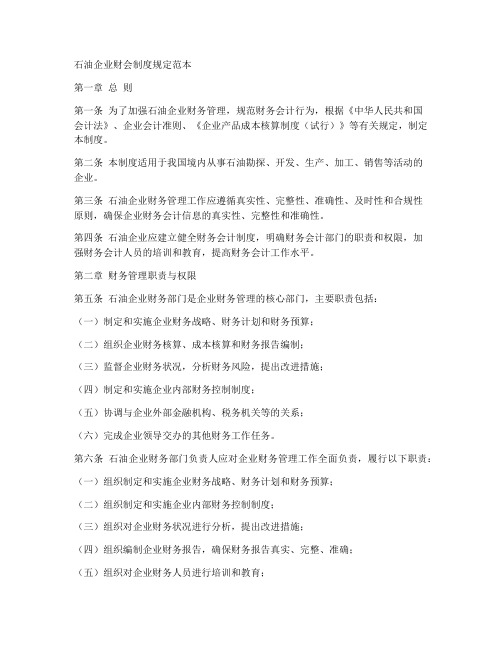 石油企业财会制度规定范本

第一章 总 则

第一条 为了加强石油企业财务管理，规范财务会计行为，根据《中华人民共和国会计法》、企业会计准则、《企业产品成本核算制度（试行）》等有关规定，制定本制度。

第二条 本制度适用于我国境内从事石油勘探、开发、生产、加工、销售等活动的企业。

第三条 石油企业财务管理工作应遵循真实性、完整性、准确性、及时性和合规性原则，确保企业财务会计信息的真实性、完整性和准确性。

第四条 石油企业应建立健全财务会计制度，明确财务会计部门的职责和权限，加强财务会计人员的培训和教育，提高财务会计工作水平。

第二章 财务管理职责与权限

第五条 石油企业财务部门是企业财务管理的核心部门，主要职责包括：

（一）制定和实施企业财务战略、财务计划和财务预算；

（二）组织企业财务核算、成本核算和财务报告编制；

（三）监督企业财务状况，分析财务风险，提出改进措施；

（四）制定和实施企业内部财务控制制度；

（五）协调与企业外部金融机构、税务机关等的关系；

（六）完成企业领导交办的其他财务工作任务。

第六条 石油企业财务部门负责人应对企业财务管理工作全面负责，履行以下职责：

（一）组织制定和实施企业财务战略、财务计划和财务预算；

（二）组织制定和实施企业内部财务控制制度；

（三）组织对企业财务状况进行分析，提出改进措施；

（四）组织编制企业财务报告，确保财务报告真实、完整、准确；

（五）组织对企业财务人员进行培训和教育；